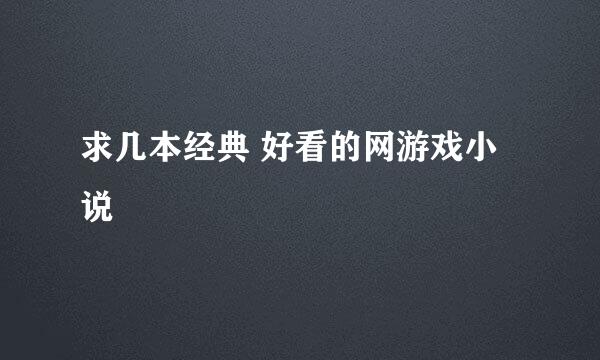 求几本经典 好看的网游戏小说